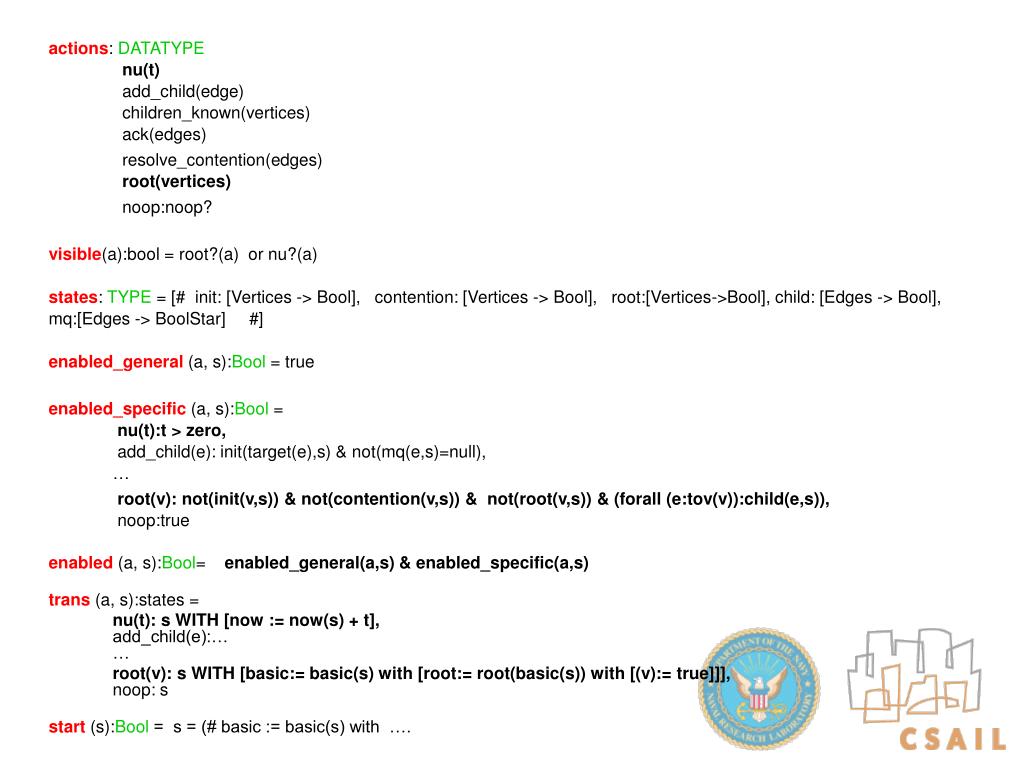 actions: DATATYPE
nu(t)
add_child(edge)
children_known(vertices)
ack(edges)
resolve_contention(edges)
root(vertices)
noop:noop?

visible(a):bool = root?(a) or nu?(a)

states: TYPE = [# init: [Vertices -> Bool], contention: [Vertices -> Bool], root:[Vertices->Bool], child: [Edges -> Bool], mq:[Edges -> BoolStar] #]

enabled_general (a, s):Bool = true

enabled_specific (a, s):Bool =
nu(t):t > zero,
add_child(e): init(target(e),s) & not(mq(e,s)=null),
…
root(v): not(init(v,s)) & not(contention(v,s)) & not(root(v,s)) & (forall (e:tov(v)):child(e,s)),
noop:true

enabled (a, s):Bool= enabled_general(a,s) & enabled_specific(a,s)

trans (a, s):states =
nu(t): s WITH [now := now(s) + t],
add_child(e):…
…
root(v): s WITH [basic:= basic(s) with [root:= root(basic(s)) with [(v):= true]]],
noop: s

start (s):Bool = s = (# basic := basic(s) with ….

DEPARTMENT OF THE NAVY NAVAL RESEARCH LABORATORY

CSAIL